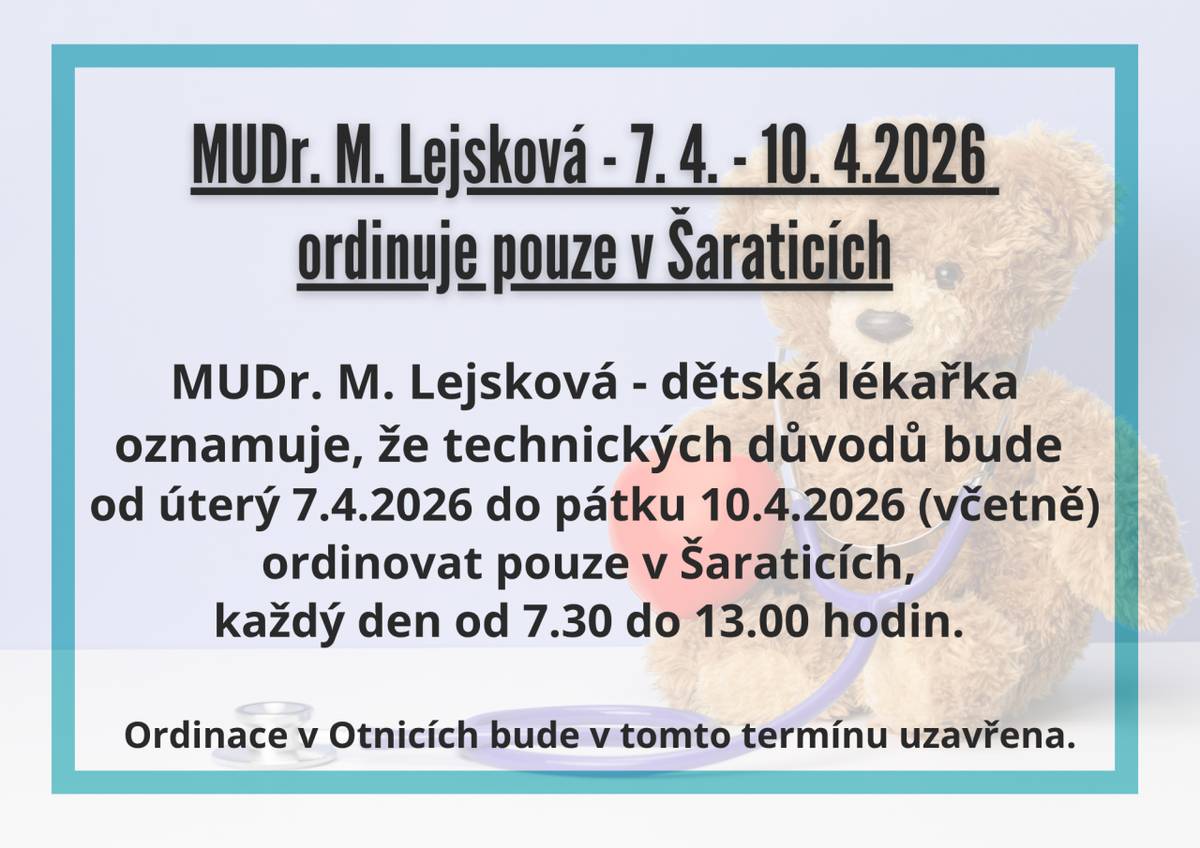 MUDr. M. Lejsková - 7. 4. - 10. 4.2026 ordinuje pouze v Šaraticích

MUDr. M. Lejsková - dětská lékařka oznamuje, že technických důvodů bude od úterý 7.4.2026 do pátku 10.4.2026 (včetně) ordinovat pouze v Šaraticích, každý den od 7.30 do 13.00 hodin.

Ordinace v Otnicích bude v tomto termínu uzavřena.